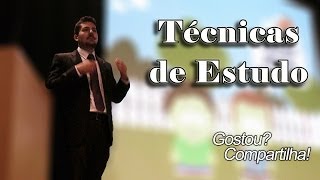 Técnicas de Estudo

Gostou? Compartilha!